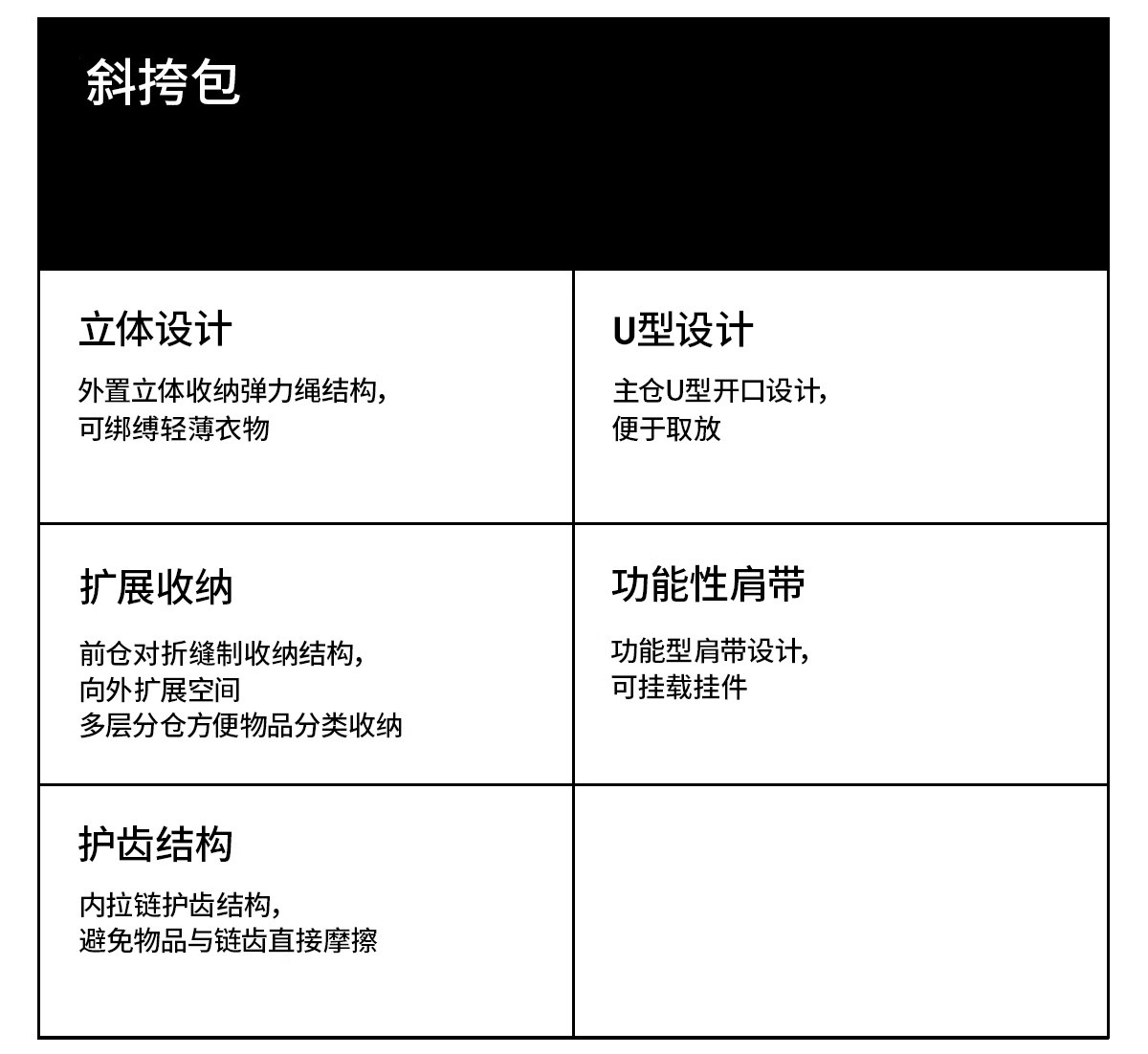 斜挎包

立体设计

外置立体收纳弹力绳结构，
可绑缚轻薄衣物

U型设计

主仓U型开口设计，
便于取放

扩展收纳

前仓对折缝制收纳结构，
向外扩展空间
多层分仓方便物品分类收纳

功能性肩带

功能型肩带设计，
可挂载挂件

护齿结构

内拉链护齿结构，
避免物品与链齿直接摩擦